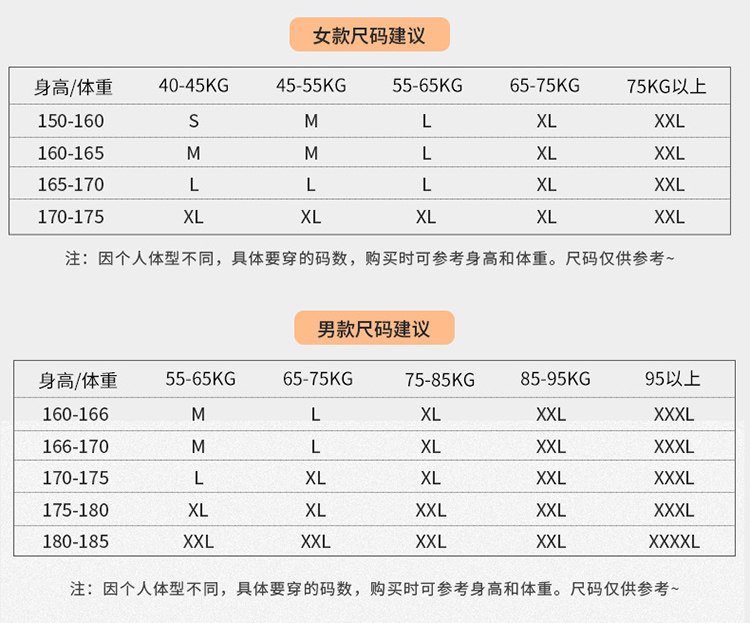 女款尺码建议

| 身高/体重 | 40-45KG | 45-55KG | 55-65KG | 65-75KG | 75KG以上 |
|---|---|---|---|---|---|
| 150-160 | S | M | L | XL | XXL |
| 160-165 | M | M | L | XL | XXL |
| 165-170 | L | L | L | XL | XXL |
| 170-175 | XL | XL | XL | XL | XXL |

注：因个人体型不同，具体要穿的码数，购买时可参考身高和体重。尺码仅供参考~

男款尺码建议

| 身高/体重 | 55-65KG | 65-75KG | 75-85KG | 85-95KG | 95以上 |
|---|---|---|---|---|---|
| 160-166 | M | L | XL | XXL | XXXL |
| 166-170 | M | L | XL | XXL | XXXL |
| 170-175 | L | XL | XL | XXL | XXXL |
| 175-180 | XL | XL | XXL | XXL | XXXL |
| 180-185 | XXL | XXL | XXL | XXL | XXXXL |

注：因个人体型不同，具体要穿的码数，购买时可参考身高和体重。尺码仅供参考~